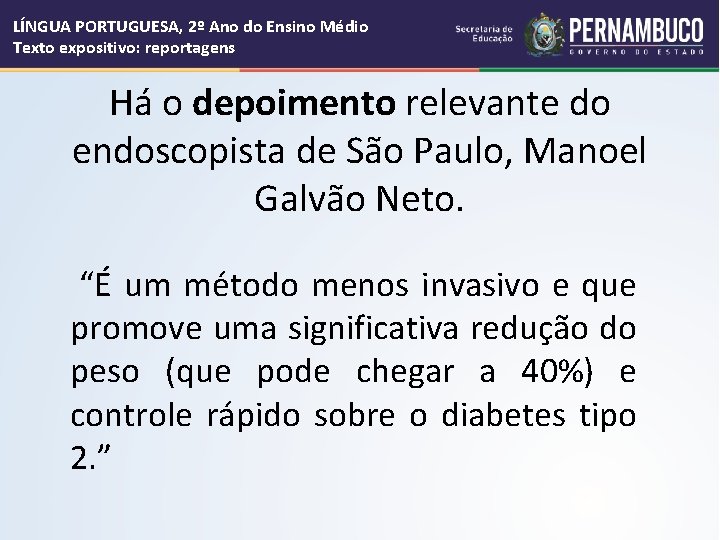 LÍNGUA PORTUGUESA, 2º Ano do Ensino Médio
Texto expositivo: reportagens

Secretaria de Educação

PERNAMBUCO
GOVERNO DO ESTADO

Há o depoimento relevante do endoscopista de São Paulo, Manoel Galvão Neto.

"É um método menos invasivo e que promove uma significativa redução do peso (que pode chegar a 40%) e controle rápido sobre o diabetes tipo 2."